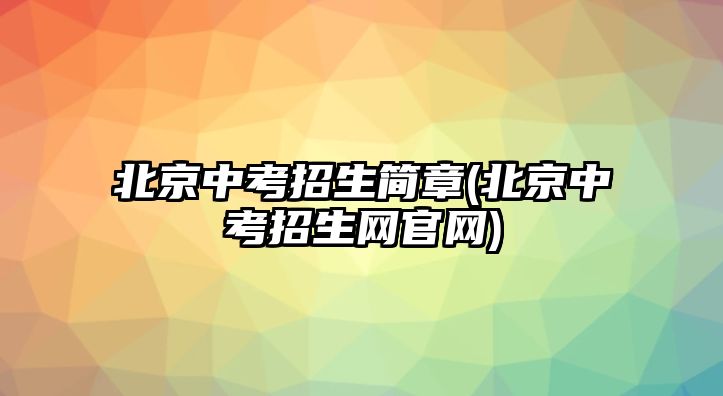 北京中考招生简章(北京中考招生网官网)